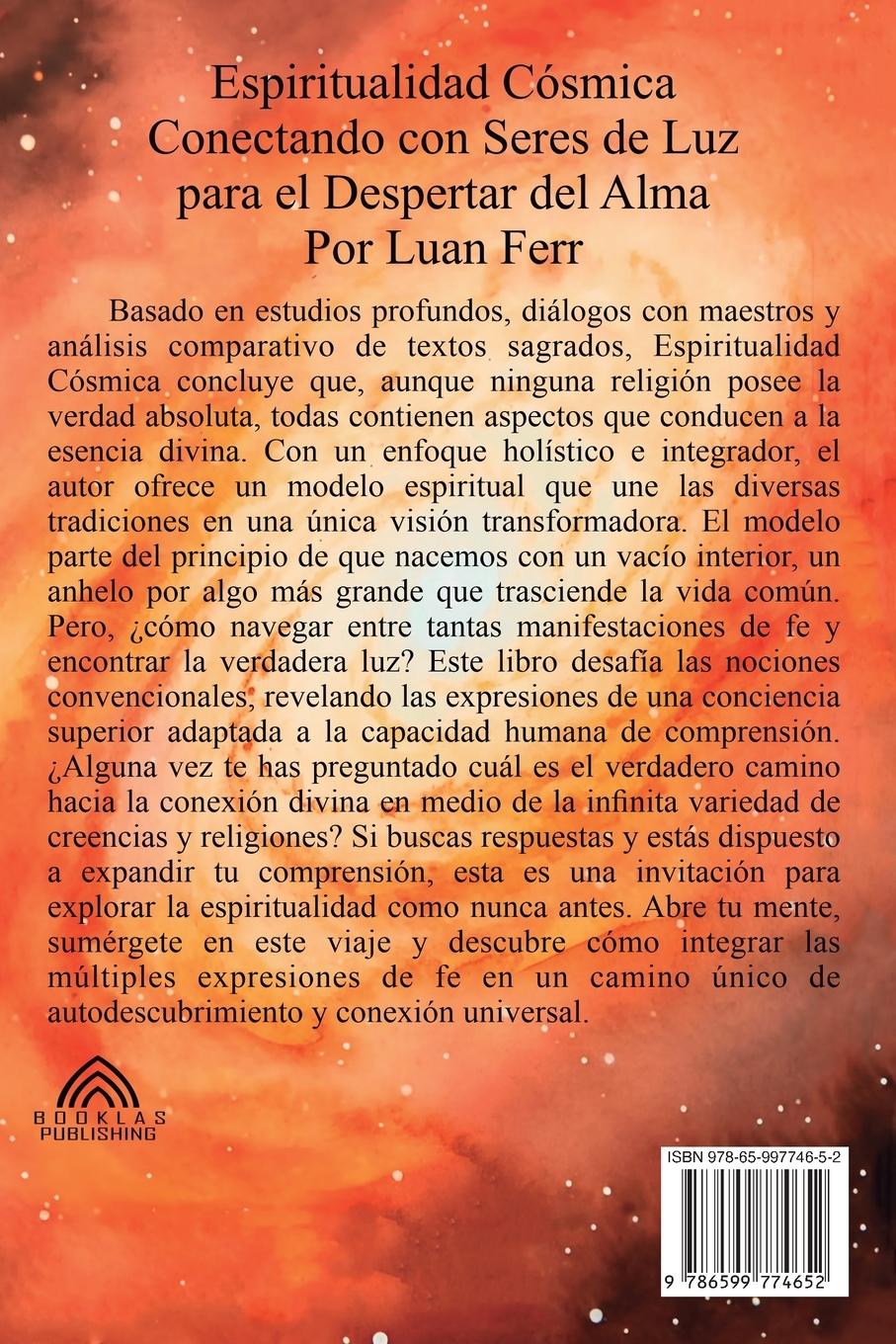 Espiritualidad Cósmica
Conectando con Seres de Luz
para el Despertar del Alma
Por Luan Ferr

Basado en estudios profundos, diálogos con maestros y análisis comparativo de textos sagrados, Espiritualidad Cósmica concluye que, aunque ninguna religión posee la verdad absoluta, todas contienen aspectos que conducen a la esencia divina. Con un enfoque holístico e integrador, el autor ofrece un modelo espiritual que une las diversas tradiciones en una única visión transformadora. El modelo parte del principio de que nacemos con un vacío interior, un anhelo por algo más grande que trasciende la vida común. Pero, ¿cómo navegar entre tantas manifestaciones de fe y encontrar la verdadera luz? Este libro desafía las nociones convencionales, revelando las expresiones de una conciencia superior adaptada a la capacidad humana de comprensión. ¿Alguna vez te has preguntado cuál es el verdadero camino hacia la conexión divina en medio de la infinita variedad de creencias y religiones? Si buscas respuestas y estás dispuesto a expandir tu comprensión, esta es una invitación para explorar la espiritualidad como nunca antes. Abre tu mente, sumérgete en este viaje y descubre cómo integrar las múltiples expresiones de fe en un camino único de autodescubrimiento y conexión universal.

BOOKLAS
PUBLISHING

ISBN 978-65-997746-5-2
9 786599 774652